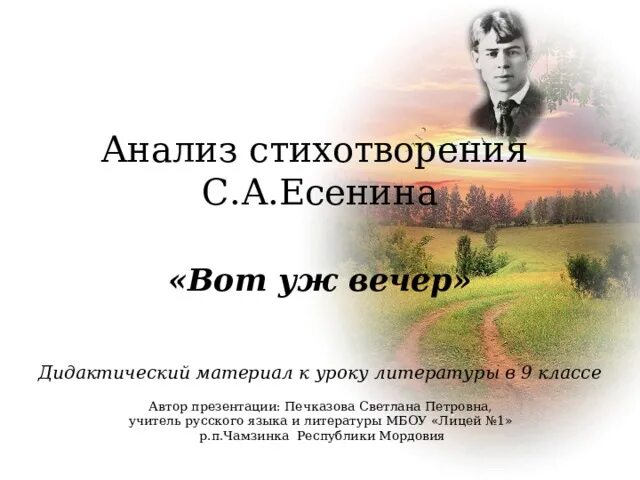 Анализ стихотворения С.А.Есенина

«Вот уж вечер»

Дидактический материал к уроку литературы в 9 классе

Автор презентации: Печказова Светлана Петровна, учитель русского языка и литературы МБОУ «Лицей №1» р.п.Чамзинка Республики Мордовия